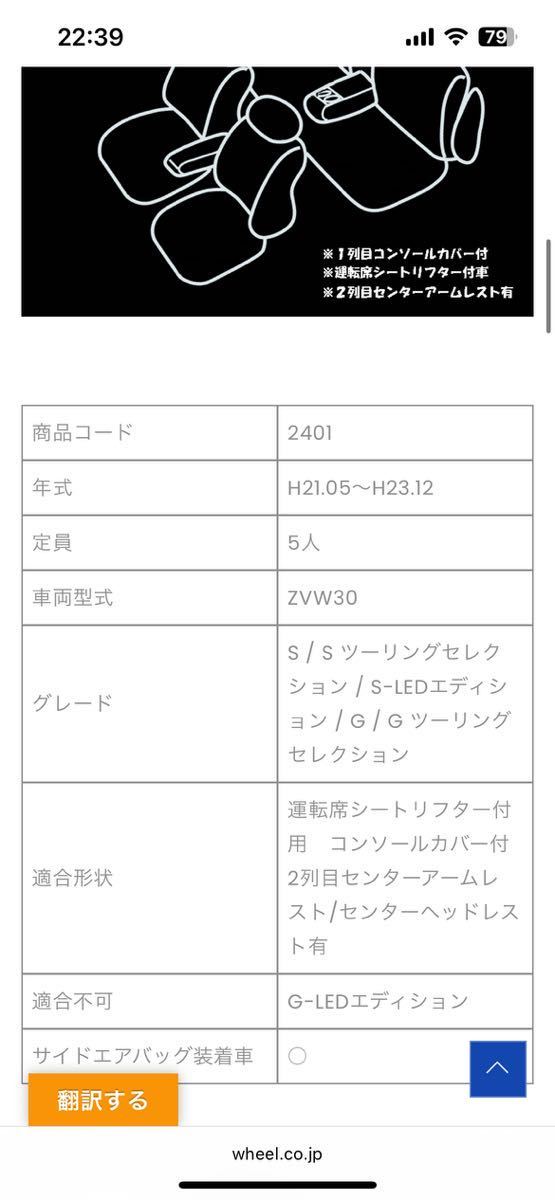 22:39

79

※1列目コンソールカバー付
※運転席シートリフター付車
※2列目センターアームレスト有

| 商品コード | 2401 |
|---|---|
| 年式 | H21.05〜H23.12 |
| 定員 | 5人 |
| 車両型式 | ZVW30 |
| グレード | S / S ツーリングセレクション / S-LEDエディション / G / G ツーリングセレクション |
| 適合形状 | 運転席シートリフター付用　コンソールカバー付 2列目センターアームレスト/センターヘッドレスト有 |
| 適合不可 | G-LEDエディション |
| サイドエアバッグ装着車 | ○ |

翻訳する

wheel.co.jp